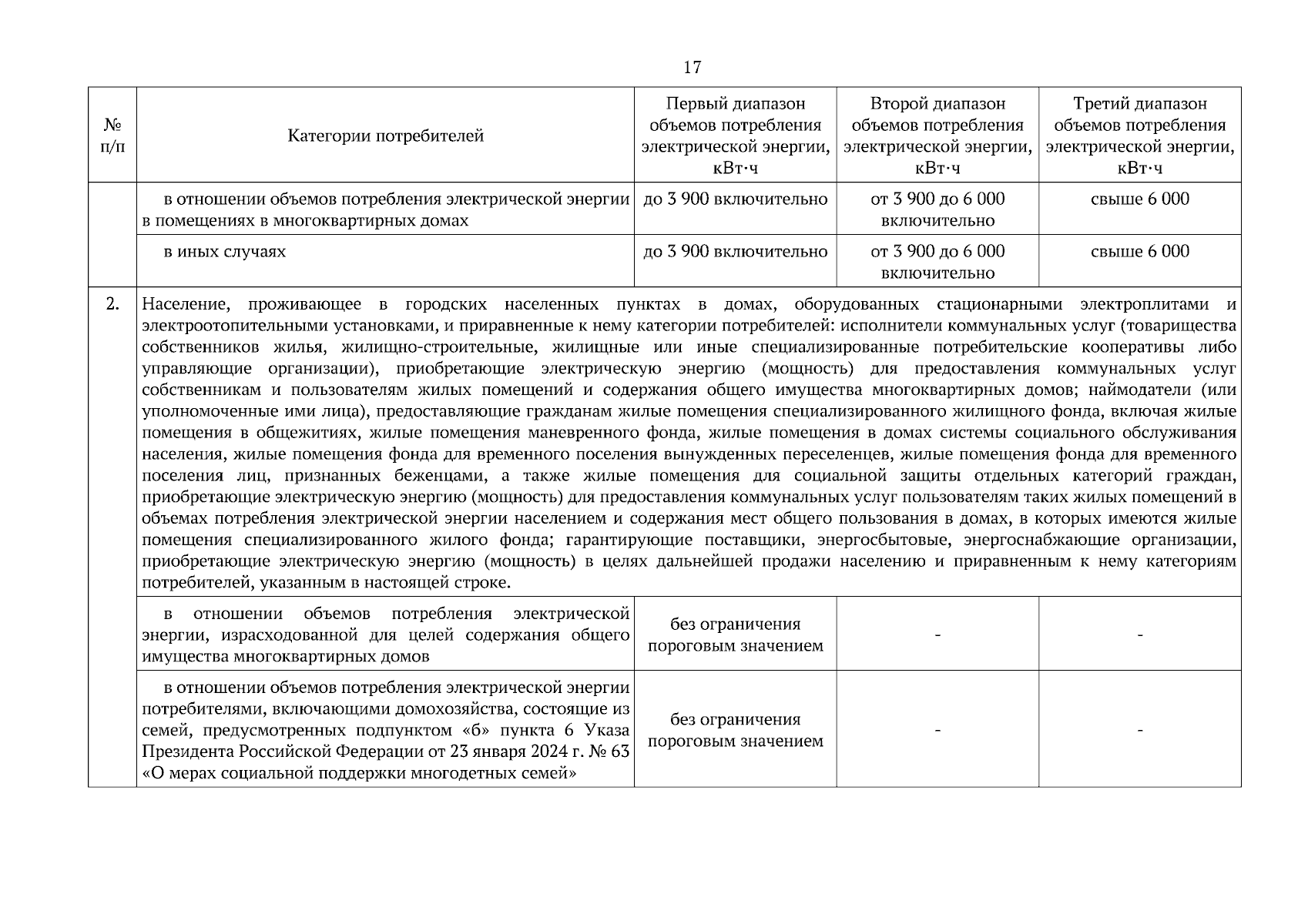 17

| № п/п | Категории потребителей | Первый диапазон объемов потребления электрической энергии, кВт·ч | Второй диапазон объемов потребления электрической энергии, кВт·ч | Третий диапазон объемов потребления электрической энергии, кВт·ч |
|---|---|---|---|---|
| | в отношении объемов потребления электрической энергии в помещениях в многоквартирных домах | до 3 900 включительно | от 3 900 до 6 000 включительно | свыше 6 000 |
| | в иных случаях | до 3 900 включительно | от 3 900 до 6 000 включительно | свыше 6 000 |
| 2. | Население, проживающее в городских населенных пунктах в домах, оборудованных стационарными электроплитами и электроотопительными установками, и приравненные к нему категории потребителей: исполнители коммунальных услуг (товарищества собственников жилья, жилищно-строительные, жилищные или иные специализированные потребительские кооперативы либо управляющие организации), приобретающие электрическую энергию (мощность) для предоставления коммунальных услуг собственникам и пользователям жилых помещений и содержания общего имущества многоквартирных домов; наймодатели (или уполномоченные ими лица), предоставляющие гражданам жилые помещения специализированного жилищного фонда, включая жилые помещения в общежитиях, жилые помещения маневренного фонда, жилые помещения в домах системы социального обслуживания населения, жилые помещения фонда для временного поселения вынужденных переселенцев, жилые помещения фонда для временного поселения лиц, признанных беженцами, а также жилые помещения для социальной защиты отдельных категорий граждан, приобретающие электрическую энергию (мощность) для предоставления коммунальных услуг пользователям таких жилых помещений в объемах потребления электрической энергии населением и содержания мест общего пользования в домах, в которых имеются жилые помещения специализированного жилого фонда; гарантирующие поставщики, энергосбытовые, энергоснабжающие организации, приобретающие электрическую энергию (мощность) в целях дальнейшей продажи населению и приравненным к нему категориям потребителей, указанным в настоящей строке. | | | |
| | в отношении объемов потребления электрической энергии, израсходованной для целей содержания общего имущества многоквартирных домов | без ограничения пороговым значением | - | - |
| | в отношении объемов потребления электрической энергии потребителями, включающими домохозяйства, состоящие из семей, предусмотренных подпунктом «б» пункта 6 Указа Президента Российской Федерации от 23 января 2024 г. № 63 «О мерах социальной поддержки многодетных семей» | без ограничения пороговым значением | - | - |